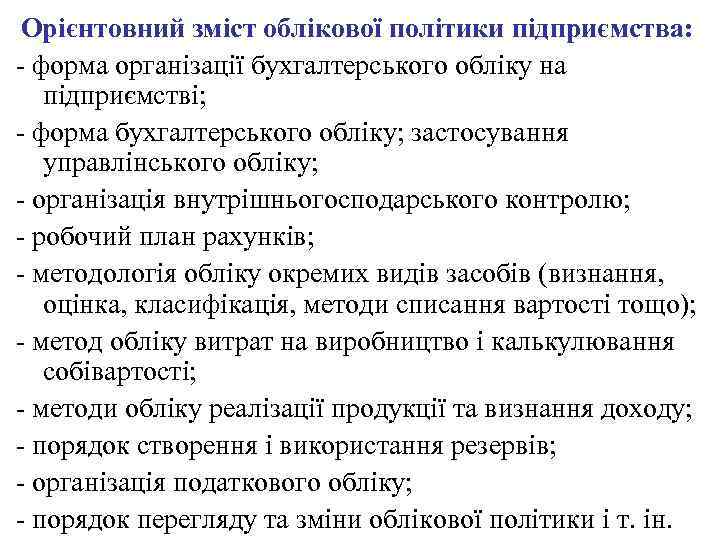 Орієнтовний зміст облікової політики підприємства:

- форма організації бухгалтерського обліку на підприємстві;

- форма бухгалтерського обліку; застосування управлінського обліку;

- організація внутрішньогосподарського контролю;

- робочий план рахунків;

- методологія обліку окремих видів засобів (визнання, оцінка, класифікація, методи списання вартості тощо);

- метод обліку витрат на виробництво і калькулювання собівартості;

- методи обліку реалізації продукції та визнання доходу;

- порядок створення і використання резервів;

- організація податкового обліку;

- порядок перегляду та зміни облікової політики і т. ін.